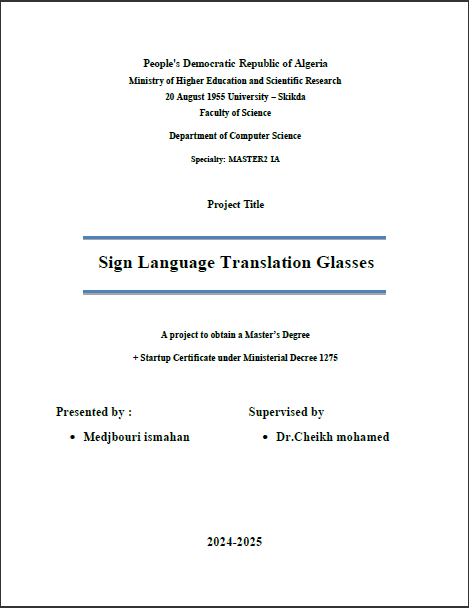 People's Democratic Republic of Algeria
Ministry of Higher Education and Scientific Research
20 August 1955 University – Skikda
Faculty of Science

Department of Computer Science

Specialty: MASTER2 IA

Project Title

Sign Language Translation Glasses

A project to obtain a Master's Degree

+ Startup Certificate under Ministerial Decree 1275

Presented by :
• Medjbouri ismahan

Supervised by
• Dr.Cheikh mohamed

2024-2025